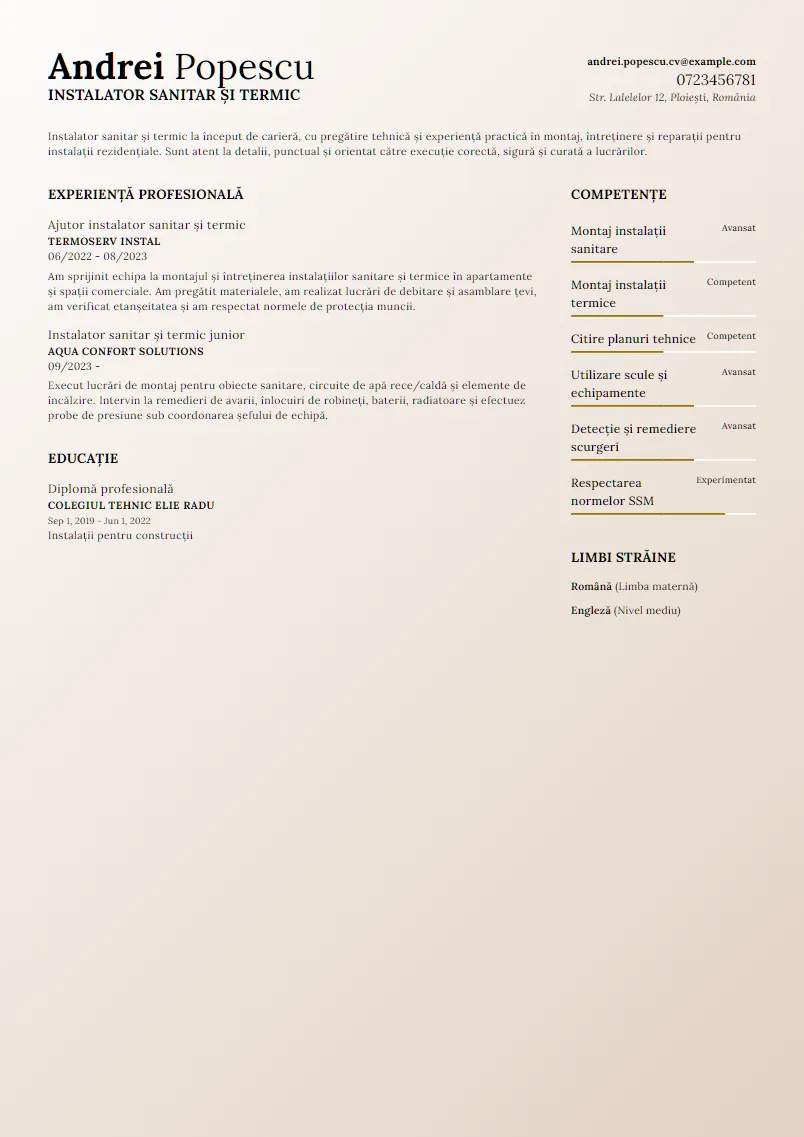 Andrei Popescu
INSTALATOR SANITAR ȘI TERMIC

andrei.popescu.cv@example.com
0723456781
Str. Lalelelor 12, Ploiești, România

Instalator sanitar și termic la început de carieră, cu pregătire tehnică și experiență practică în montaj, întreținere și reparații pentru instalații rezidențiale. Sunt atent la detalii, punctual și orientat către execuție corectă, sigură și curată a lucrărilor.

EXPERIENȚĂ PROFESIONALĂ

Ajutor instalator sanitar și termic
TERMOSERV INSTAL
06/2022 - 08/2023
Am sprijinit echipa la montajul și întreținerea instalațiilor sanitare și termice în apartamente și spații comerciale. Am pregătit materialele, am realizat lucrări de debitare și asamblare țevi, am verificat etanșeitatea și am respectat normele de protecția muncii.

Instalator sanitar și termic junior
AQUA CONFORT SOLUTIONS
09/2023 -
Execut lucrări de montaj pentru obiecte sanitare, circuite de apă rece/caldă și elemente de încălzire. Intervin la remedieri de avarii, înlocuiri de robineți, baterii, radiatoare și efectuez probe de presiune sub coordonarea șefului de echipă.

EDUCAȚIE

Diplomă profesională
COLEGIUL TEHNIC ELIE RADU
Sep 1, 2019 - Jun 1, 2022
Instalații pentru construcții

COMPETENȚE

Montaj instalații sanitare Avansat
Montaj instalații termice Competent
Citire planuri tehnice Competent
Utilizare scule și echipamente Avansat
Detecție și remediere scurgeri Avansat
Respectarea normelor SSM Experimentat

LIMBI STRĂINE

Română (Limba maternă)
Engleză (Nivel mediu)